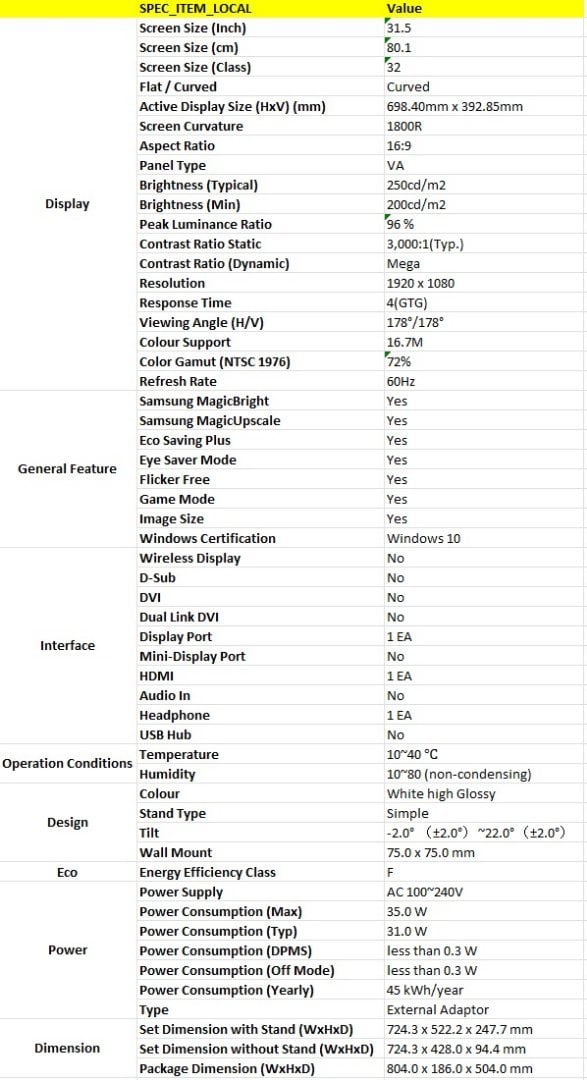 | | SPEC_ITEM_LOCAL | Value |
|---|---|---|
| Display | Screen Size (Inch) | 31.5 |
| | Screen Size (cm) | 80.1 |
| | Screen Size (Class) | 32 |
| | Flat / Curved | Curved |
| | Active Display Size (HxV) (mm) | 698.40mm x 392.85mm |
| | Screen Curvature | 1800R |
| | Aspect Ratio | 16:9 |
| | Panel Type | VA |
| | Brightness (Typical) | 250cd/m2 |
| | Brightness (Min) | 200cd/m2 |
| | Peak Luminance Ratio | 96 % |
| | Contrast Ratio Static | 3,000:1(Typ.) |
| | Contrast Ratio (Dynamic) | Mega |
| | Resolution | 1920 x 1080 |
| | Response Time | 4(GTG) |
| | Viewing Angle (H/V) | 178°/178° |
| | Colour Support | 16.7M |
| | Color Gamut (NTSC 1976) | 72% |
| | Refresh Rate | 60Hz |
| General Feature | Samsung MagicBright | Yes |
| | Samsung MagicUpscale | Yes |
| | Eco Saving Plus | Yes |
| | Eye Saver Mode | Yes |
| | Flicker Free | Yes |
| | Game Mode | Yes |
| | Image Size | Yes |
| | Windows Certification | Windows 10 |
| Interface | Wireless Display | No |
| | D-Sub | No |
| | DVI | No |
| | Dual Link DVI | No |
| | Display Port | 1 EA |
| | Mini-Display Port | No |
| | HDMI | 1 EA |
| | Audio In | No |
| | Headphone | 1 EA |
| | USB Hub | No |
| Operation Conditions | Temperature | 10~40 °C |
| | Humidity | 10~80 (non-condensing) |
| Design | Colour | White high Glossy |
| | Stand Type | Simple |
| | Tilt | -2.0° (±2.0°) ~22.0° (±2.0°) |
| | Wall Mount | 75.0 x 75.0 mm |
| Eco | Energy Efficiency Class | F |
| Power | Power Supply | AC 100~240V |
| | Power Consumption (Max) | 35.0 W |
| | Power Consumption (Typ) | 31.0 W |
| | Power Consumption (DPMS) | less than 0.3 W |
| | Power Consumption (Off Mode) | less than 0.3 W |
| | Power Consumption (Yearly) | 45 kWh/year |
| | Type | External Adaptor |
| Dimension | Set Dimension with Stand (WxHxD) | 724.3 x 522.2 x 247.7 mm |
| | Set Dimension without Stand (WxHxD) | 724.3 x 428.0 x 94.4 mm |
| | Package Dimension (WxHxD) | 804.0 x 186.0 x 504.0 mm |